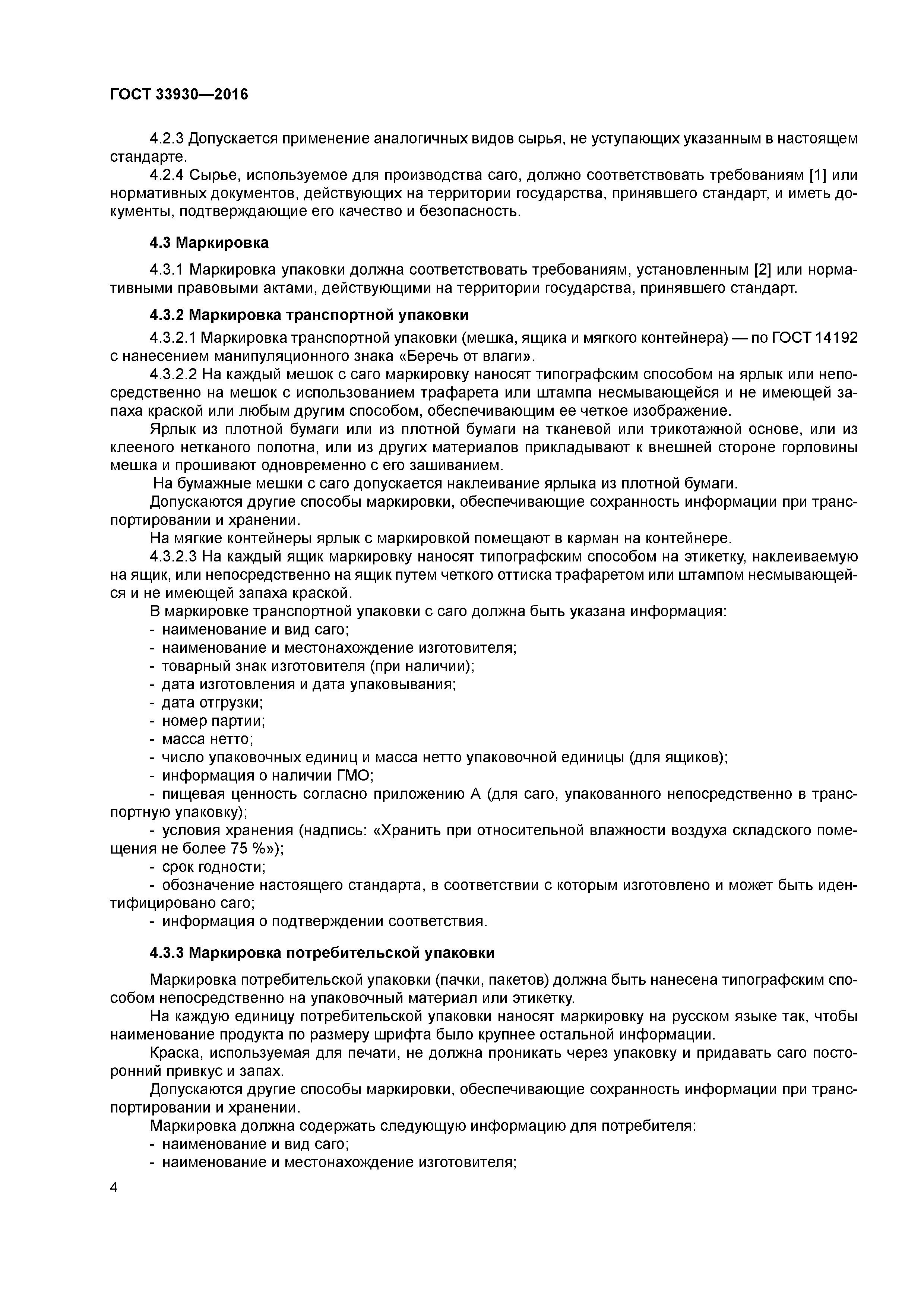 ГОСТ 33930—2016

4.2.3 Допускается применение аналогичных видов сырья, не уступающих указанным в настоящем стандарте.

4.2.4 Сырье, используемое для производства саго, должно соответствовать требованиям [1] или нормативных документов, действующих на территории государства, принявшего стандарт, и иметь документы, подтверждающие его качество и безопасность.

4.3 Маркировка

4.3.1 Маркировка упаковки должна соответствовать требованиям, установленным [2] или нормативными правовыми актами, действующими на территории государства, принявшего стандарт.

4.3.2 Маркировка транспортной упаковки

4.3.2.1 Маркировка транспортной упаковки (мешка, ящика и мягкого контейнера) — по ГОСТ 14192 с нанесением манипуляционного знака «Беречь от влаги».

4.3.2.2 На каждый мешок с саго маркировку наносят типографским способом на ярлык или непосредственно на мешок с использованием трафарета или штампа несмывающейся и не имеющей запаха краской или любым другим способом, обеспечивающим ее четкое изображение.

Ярлык из плотной бумаги или из плотной бумаги на тканевой или трикотажной основе, или из клееного нетканого полотна, или из других материалов прикладывают к внешней стороне горловины мешка и прошивают одновременно с его зашиванием.

На бумажные мешки с саго допускается наклеивание ярлыка из плотной бумаги.

Допускаются другие способы маркировки, обеспечивающие сохранность информации при транспортировании и хранении.

На мягкие контейнеры ярлык с маркировкой помещают в карман на контейнере.

4.3.2.3 На каждый ящик маркировку наносят типографским способом на этикетку, наклеиваемую на ящик, или непосредственно на ящик путем четкого оттиска трафаретом или штампом несмывающейся и не имеющей запаха краской.

В маркировке транспортной упаковки с саго должна быть указана информация:
- наименование и вид саго;
- наименование и местонахождение изготовителя;
- товарный знак изготовителя (при наличии);
- дата изготовления и дата упаковывания;
- дата отгрузки;
- номер партии;
- масса нетто;
- число упаковочных единиц и масса нетто упаковочной единицы (для ящиков);
- информация о наличии ГМО;
- пищевая ценность согласно приложению А (для саго, упакованного непосредственно в транспортную упаковку);
- условия хранения (надпись: «Хранить при относительной влажности воздуха складского помещения не более 75 %»);
- срок годности;
- обозначение настоящего стандарта, в соответствии с которым изготовлено и может быть идентифицировано саго;
- информация о подтверждении соответствия.

4.3.3 Маркировка потребительской упаковки

Маркировка потребительской упаковки (пачки, пакетов) должна быть нанесена типографским способом непосредственно на упаковочный материал или этикетку.

На каждую единицу потребительской упаковки наносят маркировку на русском языке так, чтобы наименование продукта по размеру шрифта было крупнее остальной информации.

Краска, используемая для печати, не должна проникать через упаковку и придавать саго посторонний привкус и запах.

Допускаются другие способы маркировки, обеспечивающие сохранность информации при транспортировании и хранении.

Маркировка должна содержать следующую информацию для потребителя:
- наименование и вид саго;
- наименование и местонахождение изготовителя;

4